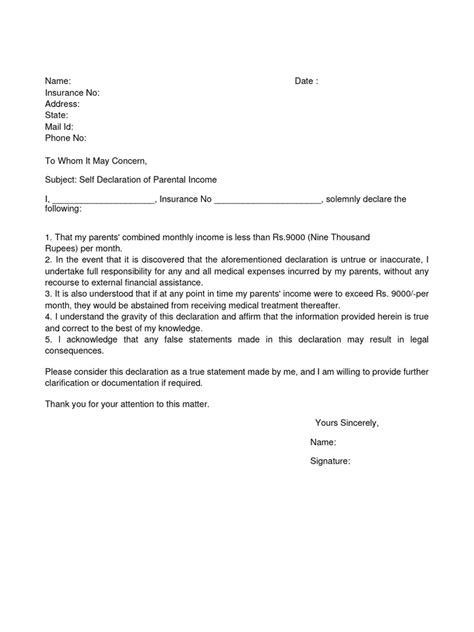 Name: Date :
Insurance No:
Address:
State:
Mail Id:
Phone No:

To Whom It May Concern,

Subject: Self Declaration of Parental Income

I, ____________________, Insurance No ____________________, solemnly declare the following:

1. That my parents' combined monthly income is less than Rs.9000 (Nine Thousand Rupees) per month.
2. In the event that it is discovered that the aforementioned declaration is untrue or inaccurate, I undertake full responsibility for any and all medical expenses incurred by my parents, without any recourse to external financial assistance.
3. It is also understood that if at any point in time my parents' income were to exceed Rs. 9000/-per month, they would be abstained from receiving medical treatment thereafter.
4. I understand the gravity of this declaration and affirm that the information provided herein is true and correct to the best of my knowledge.
5. I acknowledge that any false statements made in this declaration may result in legal consequences.

Please consider this declaration as a true statement made by me, and I am willing to provide further clarification or documentation if required.

Thank you for your attention to this matter.

Yours Sincerely,

Name:

Signature: